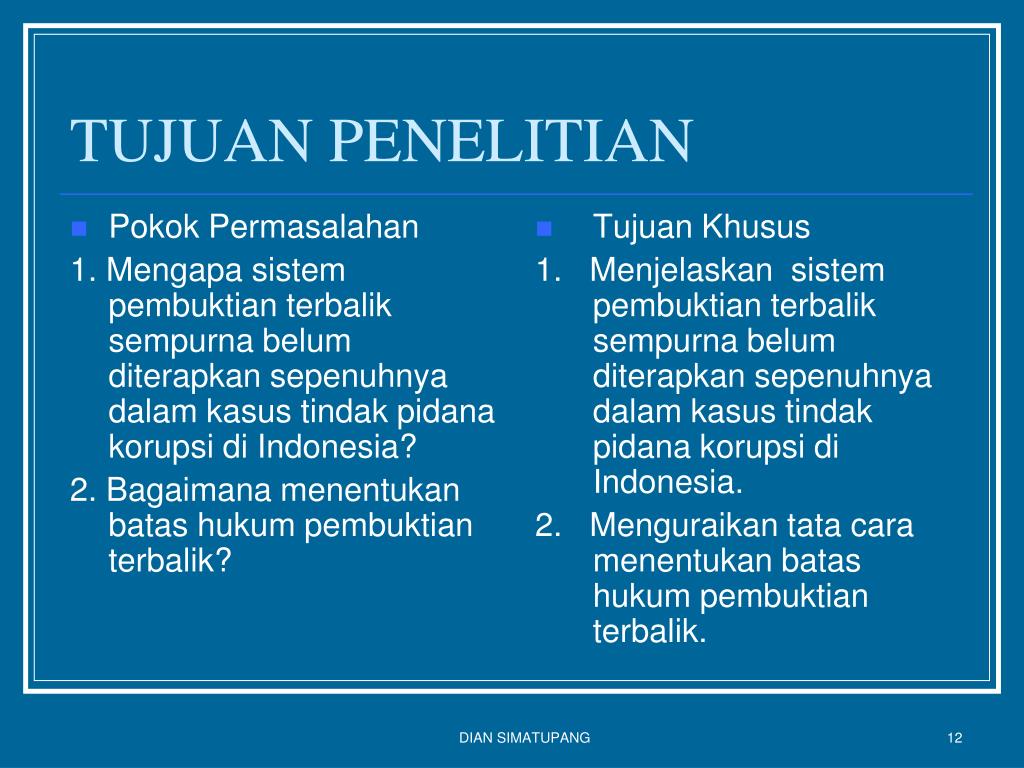 TUJUAN PENELITIAN

Pokok Permasalahan

1. Mengapa sistem pembuktian terbalik sempurna belum diterapkan sepenuhnya dalam kasus tindak pidana korupsi di Indonesia?

2. Bagaimana menentukan batas hukum pembuktian terbalik?

Tujuan Khusus

1. Menjelaskan sistem pembuktian terbalik sempurna belum diterapkan sepenuhnya dalam kasus tindak pidana korupsi di Indonesia.

2. Menguraikan tata cara menentukan batas hukum pembuktian terbalik.

DIAN SIMATUPANG

12